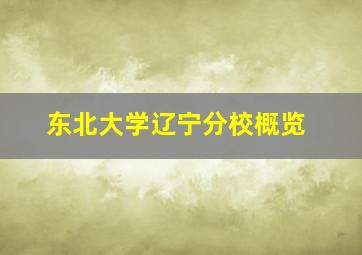 东北大学辽宁分校概览